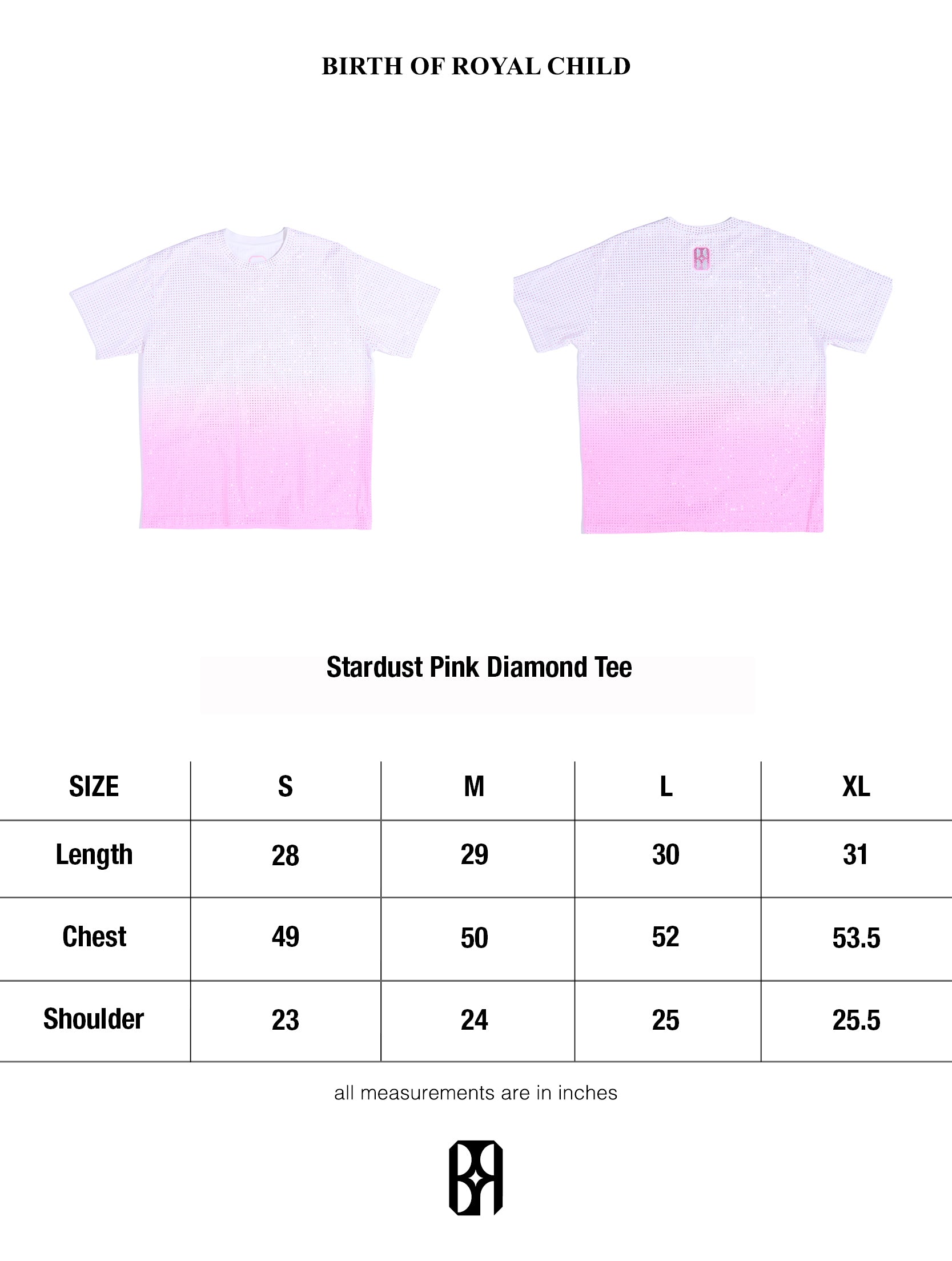 BIRTH OF ROYAL CHILD

Stardust Pink Diamond Tee

| SIZE | S | M | L | XL |
|---|---|---|---|---|
| Length | 28 | 29 | 30 | 31 |
| Chest | 49 | 50 | 52 | 53.5 |
| Shoulder | 23 | 24 | 25 | 25.5 |

all measurements are in inches